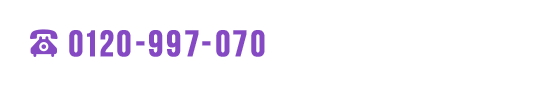 ☎ 0120-997-070